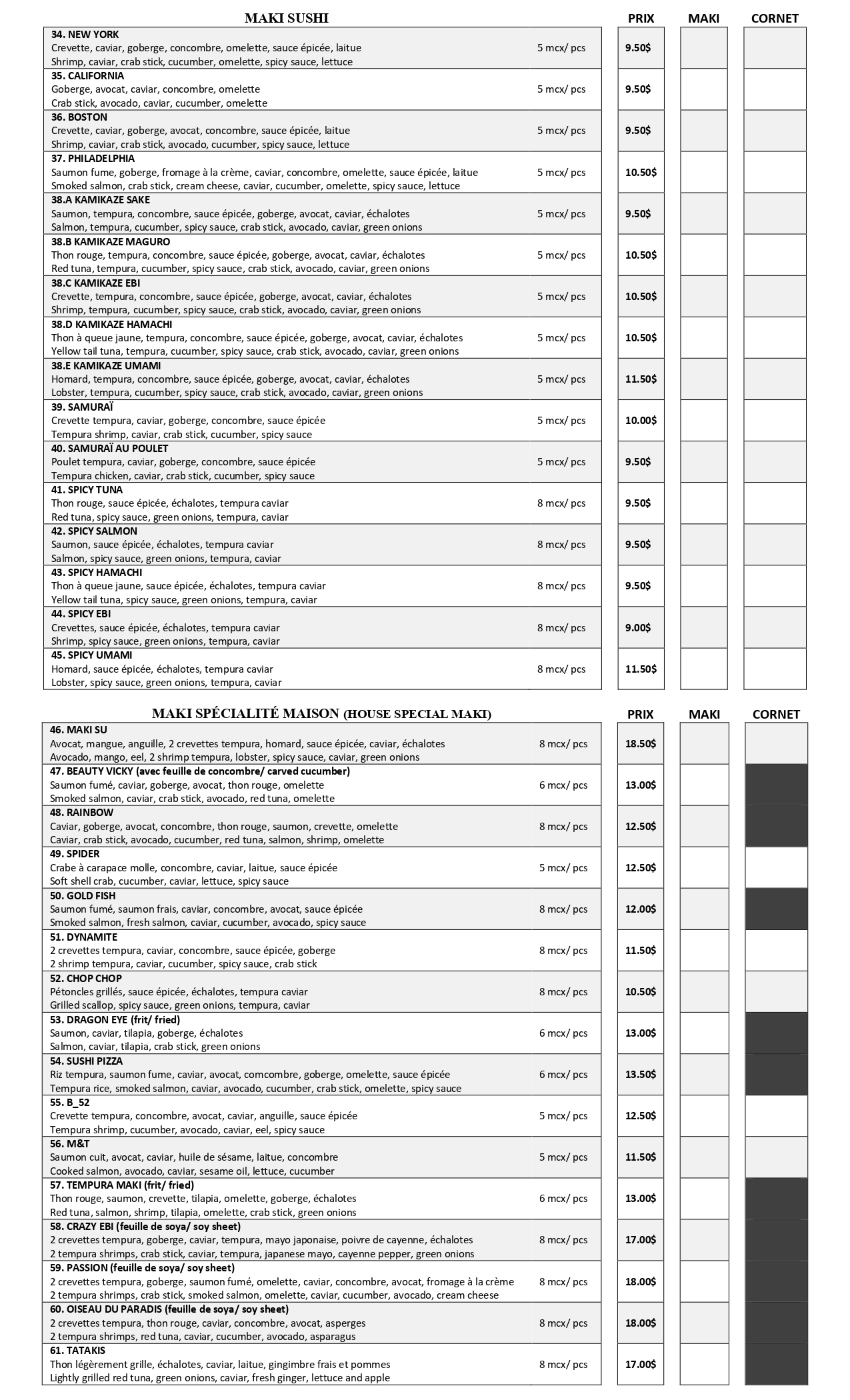 | MAKI SUSHI | | PRIX | MAKI | CORNET |
|---|---|---|---|---|
| **34. NEW YORK** Crevette, caviar, goberge, concombre, omelette, sauce épicée, laitue Shrimp, caviar, crab stick, cucumber, omelette, spicy sauce, lettuce | 5 mcx/ pcs | 9.50$ | | |
| **35. CALIFORNIA** Goberge, avocat, caviar, concombre, omelette Crab stick, avocado, caviar, cucumber, omelette | 5 mcx/ pcs | 9.50$ | | |
| **36. BOSTON** Crevette, caviar, goberge, avocat, concombre, sauce épicée, laitue Shrimp, caviar, crab stick, avocado, cucumber, spicy sauce, lettuce | 5 mcx/ pcs | 9.50$ | | |
| **37. PHILADELPHIA** Saumon fume, goberge, fromage à la crème, caviar, concombre, omelette, sauce épicée, laitue Smoked salmon, crab stick, cream cheese, caviar, cucumber, omelette, spicy sauce, lettuce | 5 mcx/ pcs | 10.50$ | | |
| **38.A KAMIKAZE SAKE** Saumon, tempura, concombre, sauce épicée, goberge, avocat, caviar, échalotes Salmon, tempura, cucumber, spicy sauce, crab stick, avocado, caviar, green onions | 5 mcx/ pcs | 9.50$ | | |
| **38.B KAMIKAZE MAGURO** Thon rouge, tempura, concombre, sauce épicée, goberge, avocat, caviar, échalotes Red tuna, tempura, cucumber, spicy sauce, crab stick, avocado, caviar, green onions | 5 mcx/ pcs | 10.50$ | | |
| **38.C KAMIKAZE EBI** Crevette, tempura, concombre, sauce épicée, goberge, avocat, caviar, échalotes Shrimp, tempura, cucumber, spicy sauce, crab stick, avocado, caviar, green onions | 5 mcx/ pcs | 10.50$ | | |
| **38.D KAMIKAZE HAMACHI** Thon à queue jaune, tempura, concombre, sauce épicée, goberge, avocat, caviar, échalotes Yellow tail tuna, tempura, cucumber, spicy sauce, crab stick, avocado, caviar, green onions | 5 mcx/ pcs | 10.50$ | | |
| **38.E KAMIKAZE UMAMI** Homard, tempura, concombre, sauce épicée, goberge, avocat, caviar, échalotes Lobster, tempura, cucumber, spicy sauce, crab stick, avocado, caviar, green onions | 5 mcx/ pcs | 11.50$ | | |
| **39. SAMURAÏ** Crevette tempura, caviar, goberge, concombre, sauce épicée Tempura shrimp, caviar, crab stick, cucumber, spicy sauce | 5 mcx/ pcs | 10.00$ | | |
| **40. SAMURAÏ AU POULET** Poulet tempura, caviar, goberge, concombre, sauce épicée Tempura chicken, caviar, crab stick, cucumber, spicy sauce | 5 mcx/ pcs | 9.50$ | | |
| **41. SPICY TUNA** Thon rouge, sauce épicée, échalotes, tempura caviar Red tuna, spicy sauce, green onions, tempura, caviar | 8 mcx/ pcs | 9.50$ | | |
| **42. SPICY SALMON** Saumon, sauce épicée, échalotes, tempura caviar Salmon, spicy sauce, green onions, tempura, caviar | 8 mcx/ pcs | 9.50$ | | |
| **43. SPICY HAMACHI** Thon à queue jaune, sauce épicée, échalotes, tempura caviar Yellow tail tuna, spicy sauce, green onions, tempura, caviar | 8 mcx/ pcs | 9.50$ | | |
| **44. SPICY EBI** Crevettes, sauce épicée, échalotes, tempura caviar Shrimp, spicy sauce, green onions, tempura, caviar | 8 mcx/ pcs | 9.00$ | | |
| **45. SPICY UMAMI** Homard, sauce épicée, échalotes, tempura caviar Lobster, spicy sauce, green onions, tempura, caviar | 8 mcx/ pcs | 11.50$ | | |

| MAKI SPÉCIALITÉ MAISON (HOUSE SPECIAL MAKI) | | PRIX | MAKI | CORNET |
|---|---|---|---|---|
| **46. MAKI SU** Avocat, mangue, anguille, 2 crevettes tempura, homard, sauce épicée, caviar, échalotes Avocado, mango, eel, 2 shrimp tempura, lobster, spicy sauce, caviar, green onions | 8 mcx/ pcs | 18.50$ | | |
| **47. BEAUTY VICKY (avec feuille de concombre/ carved cucumber)** Saumon fumé, caviar, goberge, avocat, thon rouge, omelette Smoked salmon, caviar, crab stick, avocado, red tuna, omelette | 6 mcx/ pcs | 13.00$ | | |
| **48. RAINBOW** Caviar, goberge, avocat, concombre, thon rouge, saumon, crevette, omelette Caviar, crab stick, avocado, cucumber, red tuna, salmon, shrimp, omelette | 8 mcx/ pcs | 12.50$ | | |
| **49. SPIDER** Crabe à carapace molle, concombre, caviar, laitue, sauce épicée Soft shell crab, cucumber, caviar, lettuce, spicy sauce | 5 mcx/ pcs | 12.50$ | | |
| **50. GOLD FISH** Saumon fumé, saumon frais, caviar, concombre, avocat, sauce épicée Smoked salmon, fresh salmon, caviar, cucumber, avocado, spicy sauce | 8 mcx/ pcs | 12.00$ | | |
| **51. DYNAMITE** 2 crevettes tempura, caviar, concombre, sauce épicée, goberge 2 shrimp tempura, caviar, cucumber, spicy sauce, crab stick | 8 mcx/ pcs | 11.50$ | | |
| **52. CHOP CHOP** Pétoncles grillés, sauce épicée, échalotes, tempura caviar Grilled scallop, spicy sauce, green onions, tempura, caviar | 8 mcx/ pcs | 10.50$ | | |
| **53. DRAGON EYE (frit/ fried)** Saumon, caviar, tilapia, goberge, échalotes Salmon, caviar, tilapia, crab stick, green onions | 6 mcx/ pcs | 13.00$ | | |
| **54. SUSHI PIZZA** Riz tempura, saumon fume, caviar, avocat, comcombre, goberge, omelette, sauce épicée Tempura rice, smoked salmon, caviar, avocado, cucumber, crab stick, omelette, spicy sauce | 6 mcx/ pcs | 13.50$ | | |
| **55. B_52** Crevette tempura, concombre, avocat, caviar, anguille, sauce épicée Tempura shrimp, cucumber, avocado, caviar, eel, spicy sauce | 5 mcx/ pcs | 12.50$ | | |
| **56. M&T** Saumon cuit, avocat, caviar, huile de sésame, laitue, concombre Cooked salmon, avocado, caviar, sesame oil, lettuce, cucumber | 5 mcx/ pcs | 11.50$ | | |
| **57. TEMPURA MAKI (frit/ fried)** Thon rouge, saumon, crevette, tilapia, omelette, goberge, échalotes Red tuna, salmon, shrimp, tilapia, omelette, crab stick, green onions | 6 mcx/ pcs | 13.00$ | | |
| **58. CRAZY EBI (feuille de soya/ soy sheet)** 2 crevettes tempura, goberge, caviar, tempura, mayo japonaise, poivre de cayenne, échalotes 2 tempura shrimps, crab stick, caviar, tempura, japanese mayo, cayenne pepper, green onions | 8 mcx/ pcs | 17.00$ | | |
| **59. PASSION (feuille de soya/ soy sheet)** 2 crevettes tempura, goberge, saumon fumé, omelette, caviar, concombre, avocat, fromage à la crème 2 tempura shrimps, crab stick, smoked salmon, omelette, caviar, cucumber, avocado, cream cheese | 8 mcx/ pcs | 18.00$ | | |
| **60. OISEAU DU PARADIS (feuille de soya/ soy sheet)** 2 crevettes tempura, thon rouge, caviar, concombre, avocat, asperges 2 tempura shrimps, red tuna, caviar, cucumber, avocado, asparagus | 8 mcx/ pcs | 18.00$ | | |
| **61. TATAKIS** Thon légèrement grille, échalotes, caviar, laitue, gingimbre frais et pommes Lightly grilled red tuna, green onions, caviar, fresh ginger, lettuce and apple | 8 mcx/ pcs | 17.00$ | | |